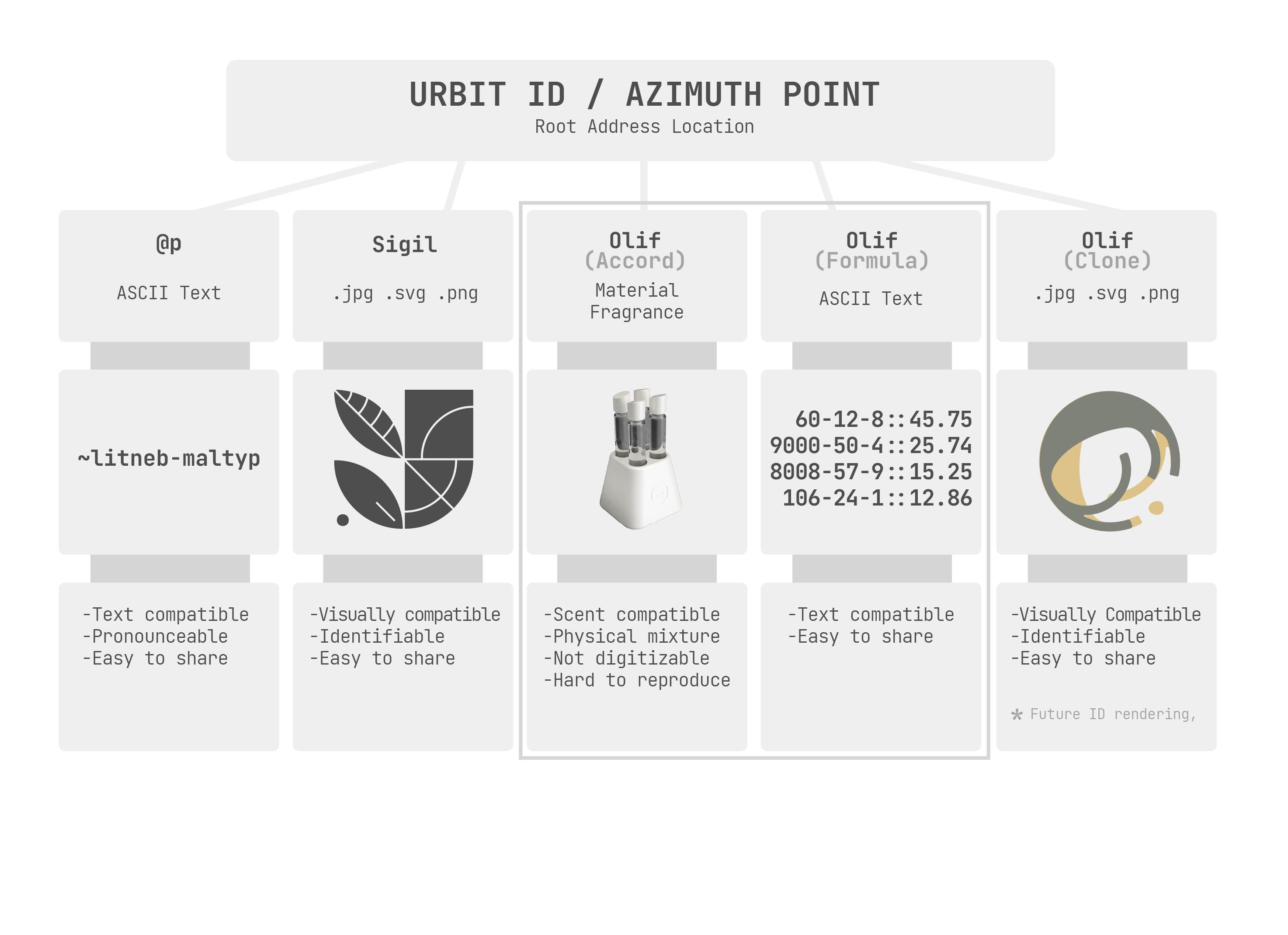 URBIT ID / AZIMUTH POINT
Root Address Location

@p

ASCII Text

~litneb-maltyp

-Text compatible
-Pronounceable
-Easy to share

Sigil

.jpg .svg .png

-Visually compatible
-Identifiable
-Easy to share

Olif
(Accord)
Material Fragrance

-Scent compatible
-Physical mixture
-Not digitizable
-Hard to reproduce

Olif
(Formula)
ASCII Text

60-12-8::45.75
9000-50-4::25.74
8008-57-9::15.25
106-24-1::12.86

-Text compatible
-Easy to share

Olif
(Clone)
.jpg .svg .png

-Visually Compatible
-Identifiable
-Easy to share

* Future ID rendering,